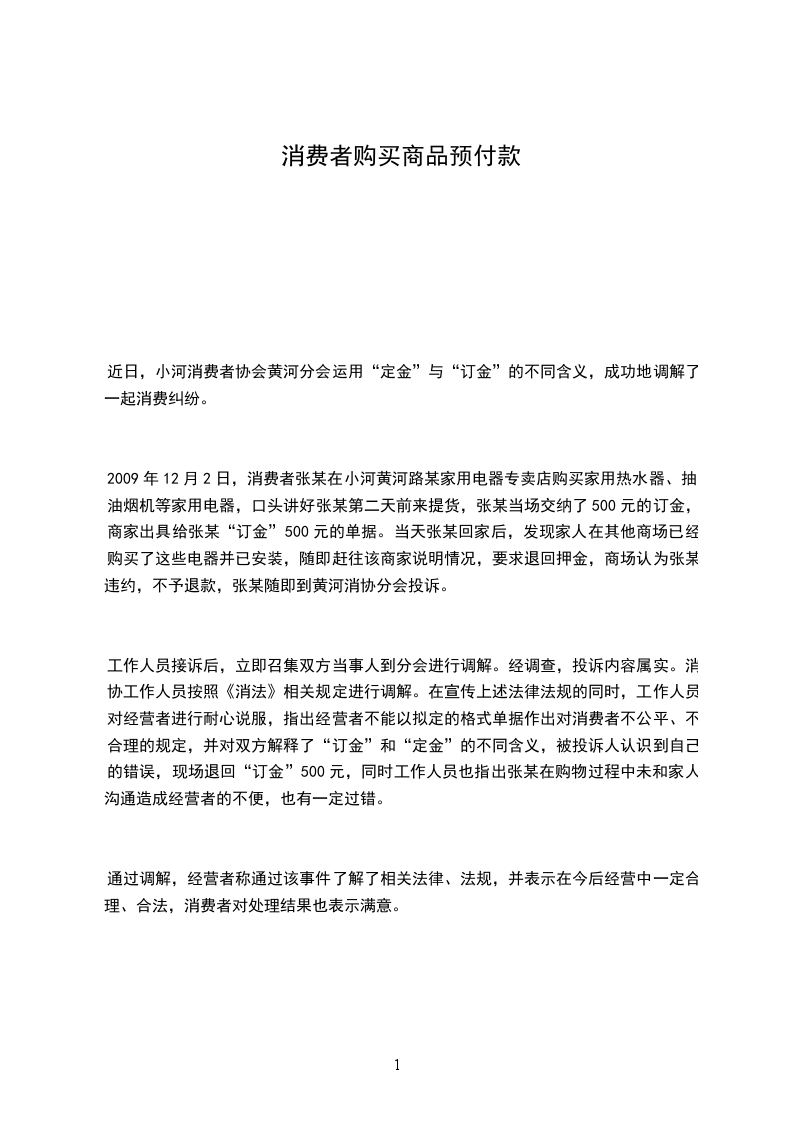 消费者购买商品预付款

近日，小河消费者协会黄河分会运用“定金”与“订金”的不同含义，成功地调解了一起消费纠纷。

2009 年 12 月 2 日，消费者张某在小河黄河路某家用电器专卖店购买家用热水器、抽油烟机等家用电器，口头讲好张某第二天前来提货，张某当场交纳了 500 元的订金，商家出具给张某“订金”500 元的单据。当天张某回家后，发现家人在其他商场已经购买了这些电器并已安装，随即赶往该商家说明情况，要求退回押金，商场认为张某违约，不予退款，张某随即到黄河消协分会投诉。

工作人员接诉后，立即召集双方当事人到分会进行调解。经调查，投诉内容属实。消协工作人员按照《消法》相关规定进行调解。在宣传上述法律法规的同时，工作人员对经营者进行耐心说服，指出经营者不能以拟定的格式单据作出对消费者不公平、不合理的规定，并对双方解释了“订金”和“定金”的不同含义，被投诉人认识到自己的错误，现场退回“订金”500 元，同时工作人员也指出张某在购物过程中未和家人沟通造成经营者的不便，也有一定过错。

通过调解，经营者称通过该事件了解了相关法律、法规，并表示在今后经营中一定合理、合法，消费者对处理结果也表示满意。

1